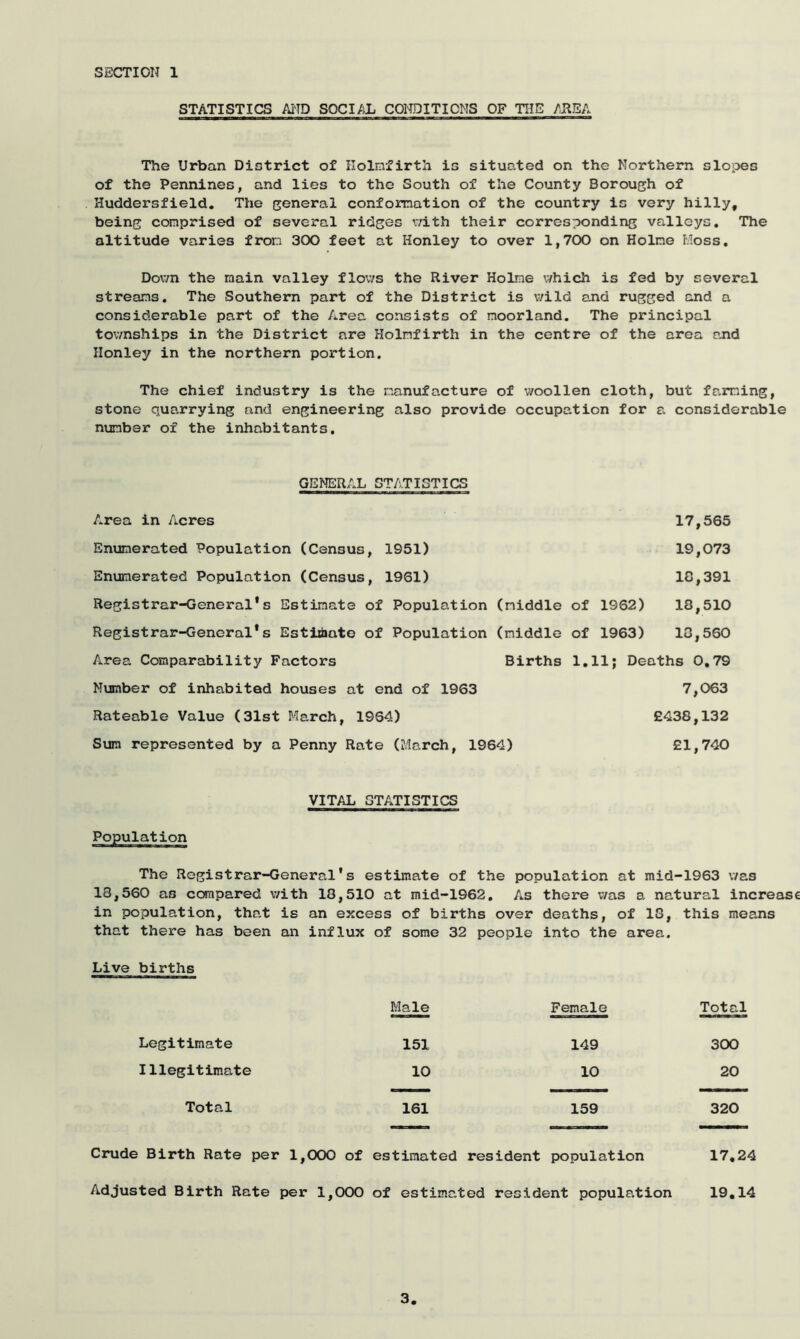 SECTION 1

STATISTICS AND SOCIAL CONDITIONS OF THE AREA

The Urban District of Holmfirth is situated on the Northern slopes of the Pennines, and lies to the South of the County Borough of Huddersfield. The general conformation of the country is very hilly, being comprised of several ridges with their corresponding valleys. The altitude varies from 300 feet at Honley to over 1,700 on Holme Moss.

Down the main valley flows the River Holme which is fed by several streams. The Southern part of the District is wild and rugged and a considerable part of the Area consists of moorland. The principal townships in the District are Holmfirth in the centre of the area and Honley in the northern portion.

The chief industry is the manufacture of woollen cloth, but farming, stone quarrying and engineering also provide occupation for a considerable number of the inhabitants.

GENERAL STATISTICS

| | |
|---|---|
| Area in Acres | 17,565 |
| Enumerated Population (Census, 1951) | 19,073 |
| Enumerated Population (Census, 1961) | 18,391 |
| Registrar-General's Estimate of Population (middle of 1962) | 18,510 |
| Registrar-General's Estimate of Population (middle of 1963) | 18,560 |
| Area Comparability Factors | Births 1.11; Deaths 0.79 |
| Number of inhabited houses at end of 1963 | 7,063 |
| Rateable Value (31st March, 1964) | £438,132 |
| Sum represented by a Penny Rate (March, 1964) | £1,740 |

VITAL STATISTICS

Population

The Registrar-General's estimate of the population at mid-1963 was 18,560 as compared with 18,510 at mid-1962. As there was a natural increase in population, that is an excess of births over deaths, of 18, this means that there has been an influx of some 32 people into the area.

Live births

| | Male | Female | Total |
|---|---|---|---|
| Legitimate | 151 | 149 | 300 |
| Illegitimate | 10 | 10 | 20 |
| Total | 161 | 159 | 320 |

Crude Birth Rate per 1,000 of estimated resident population 17.24

Adjusted Birth Rate per 1,000 of estimated resident population 19.14

3.